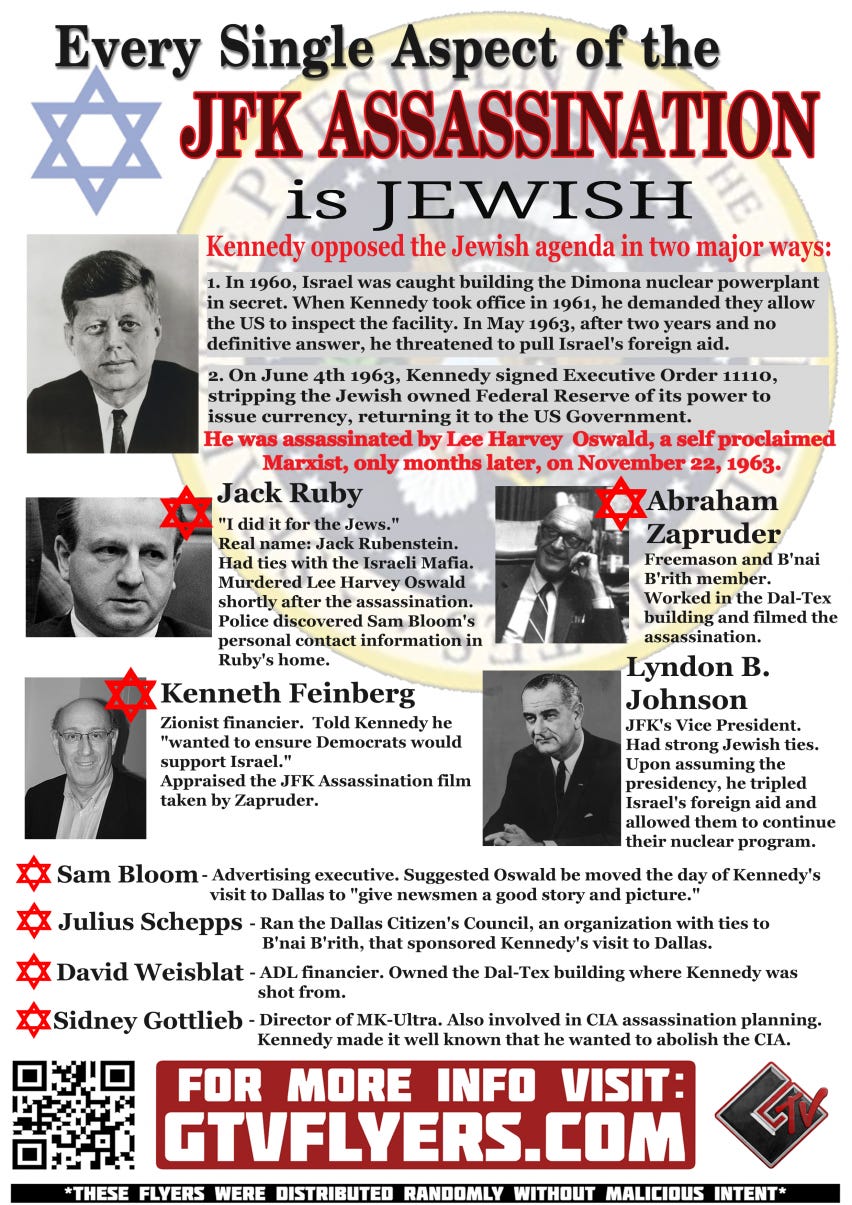 Every Single Aspect of the
JFK ASSASSINATION
is JEWISH

Kennedy opposed the Jewish agenda in two major ways:

1. In 1960, Israel was caught building the Dimona nuclear powerplant in secret. When Kennedy took office in 1961, he demanded they allow the US to inspect the facility. In May 1963, after two years and no definitive answer, he threatened to pull Israel's foreign aid.

2. On June 4th 1963, Kennedy signed Executive Order 11110, stripping the Jewish owned Federal Reserve of its power to issue currency, returning it to the US Government.

He was assassinated by Lee Harvey Oswald, a self proclaimed Marxist, only months later, on November 22, 1963.

Jack Ruby
"I did it for the Jews." Real name: Jack Rubenstein. Had ties with the Israeli Mafia. Murdered Lee Harvey Oswald shortly after the assassination. Police discovered Sam Bloom's personal contact information in Ruby's home.

Abraham Zapruder
Freemason and B'nai B'rith member. Worked in the Dal-Tex building and filmed the assassination.

Kenneth Feinberg
Zionist financier. Told Kennedy he "wanted to ensure Democrats would support Israel." Appraised the JFK Assassination film taken by Zapruder.

Lyndon B. Johnson
JFK's Vice President. Had strong Jewish ties. Upon assuming the presidency, he tripled Israel's foreign aid and allowed them to continue their nuclear program.

Sam Bloom - Advertising executive. Suggested Oswald be moved the day of Kennedy's visit to Dallas to "give newsmen a good story and picture."

Julius Schepps - Ran the Dallas Citizen's Council, an organization with ties to B'nai B'rith, that sponsored Kennedy's visit to Dallas.

David Weisblat - ADL financier. Owned the Dal-Tex building where Kennedy was shot from.

Sidney Gottlieb - Director of MK-Ultra. Also involved in CIA assassination planning. Kennedy made it well known that he wanted to abolish the CIA.

FOR MORE INFO VISIT:
GTVFLYERS.COM

GTV

*THESE FLYERS WERE DISTRIBUTED RANDOMLY WITHOUT MALICIOUS INTENT*